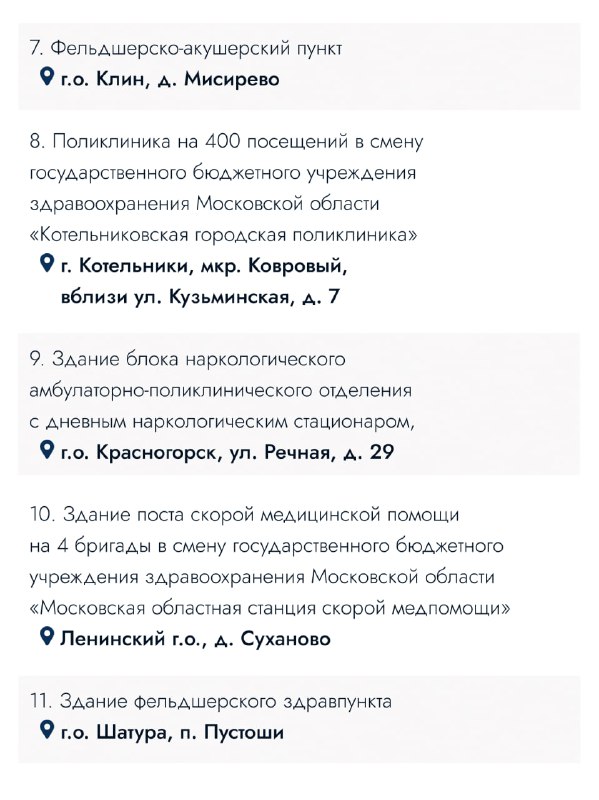 7. Фельдшерско-акушерский пункт

г.о. Клин, д. Мисирево

8. Поликлиника на 400 посещений в смену государственного бюджетного учреждения здравоохранения Московской области «Котельниковская городская поликлиника»

г. Котельники, мкр. Ковровый, вблизи ул. Кузьминская, д. 7

9. Здание блока наркологического амбулаторно-поликлинического отделения с дневным наркологическим стационаром,

г.о. Красногорск, ул. Речная, д. 29

10. Здание поста скорой медицинской помощи на 4 бригады в смену государственного бюджетного учреждения здравоохранения Московской области «Московская областная станция скорой медпомощи»

Ленинский г.о., д. Суханово

11. Здание фельдшерского здравпункта

г.о. Шатура, п. Пустоши